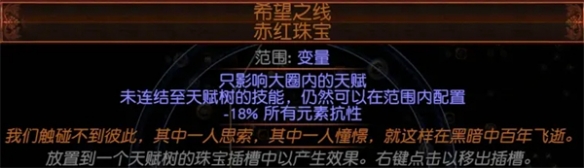 希望之线
赤红珠宝

范围: 变量

只影响大圈内的天赋
未连结至天赋树的技能，仍然可以在范围内配置
-18% 所有元素抗性

我们触碰不到彼此，其中一人思索，其中一人憧憬，就这样在黑暗中百年飞逝。

放置到一个天赋树的珠宝插槽中以产生效果。右键点击以移出插槽。